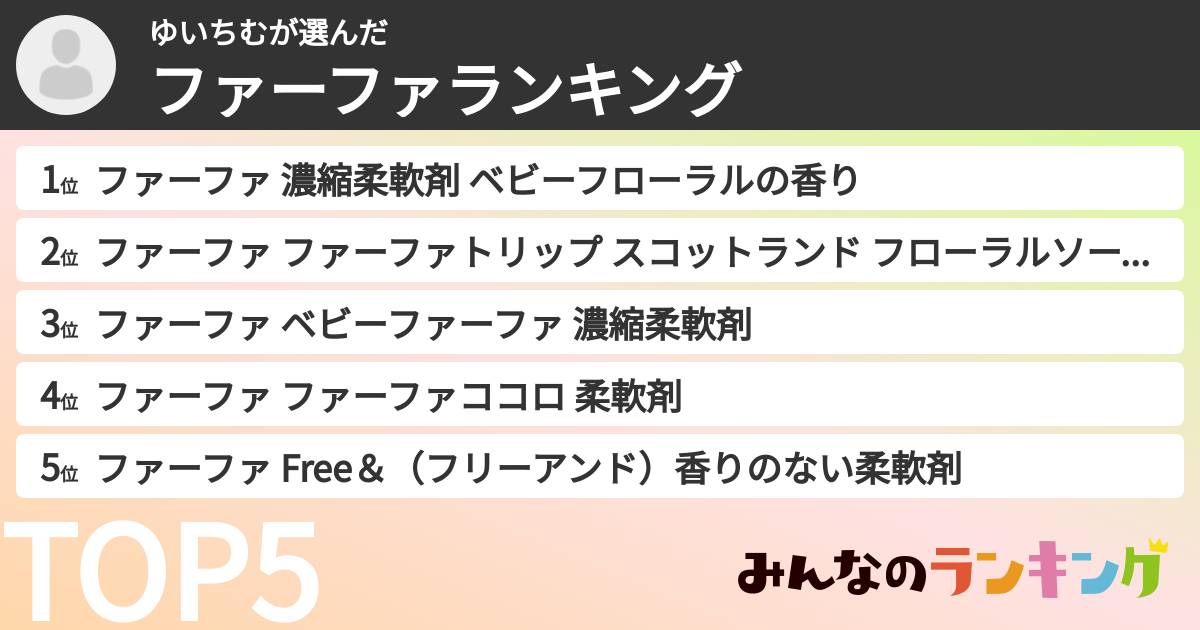 ゆいちむが選んだ
ファーファランキング

1位 ファーファ 濃縮柔軟剤 ベビーフローラルの香り

2位 ファーファ ファーファトリップ スコットランド フローラルソー...

3位 ファーファ ベビーファーファ 濃縮柔軟剤

4位 ファーファ ファーファココロ 柔軟剤

5位 ファーファ Free＆（フリーアンド）香りのない柔軟剤

TOP5

みんなのランキング